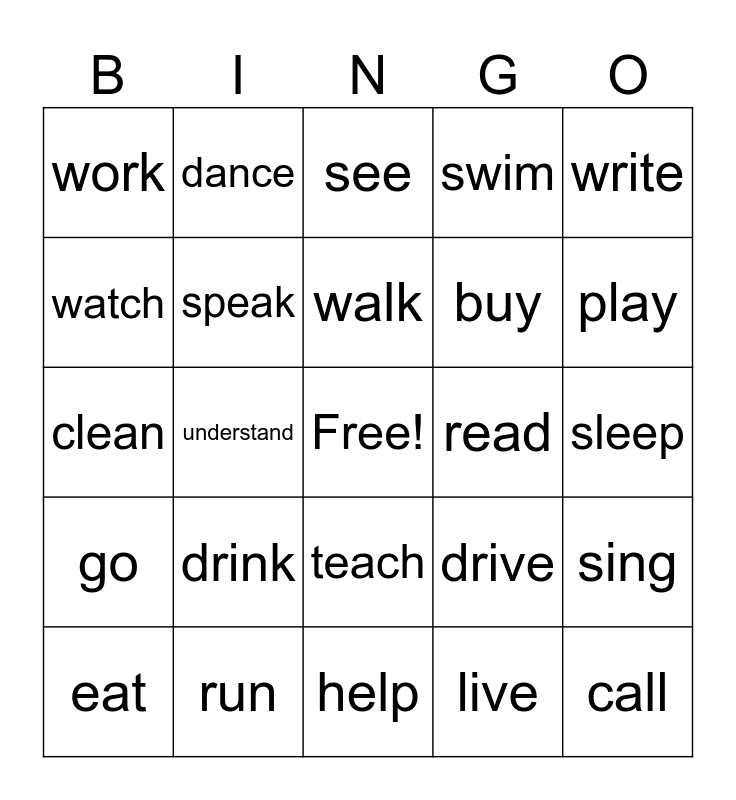 | B | I | N | G | O |
|---|---|---|---|---|
| work | dance | see | swim | write |
| watch | speak | walk | buy | play |
| clean | understand | Free! | read | sleep |
| go | drink | teach | drive | sing |
| eat | run | help | live | call |